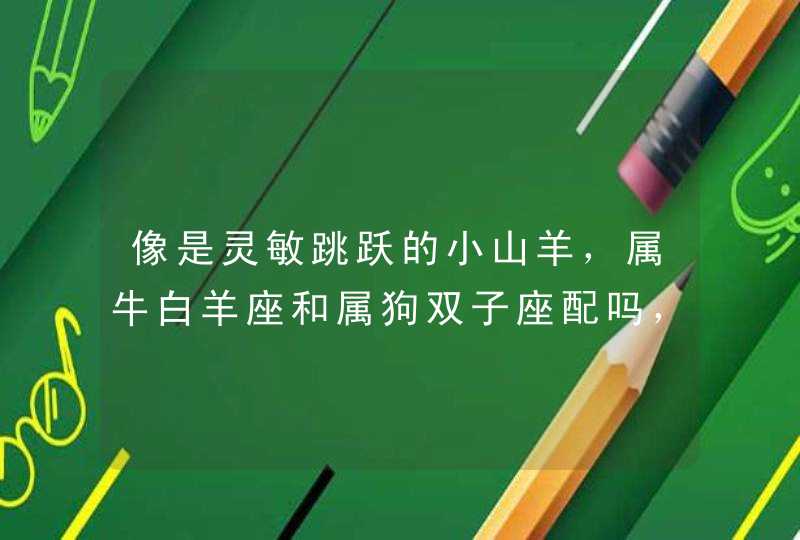 像是灵敏跳跃的小山羊，属牛白羊座和属狗双子座配吗，